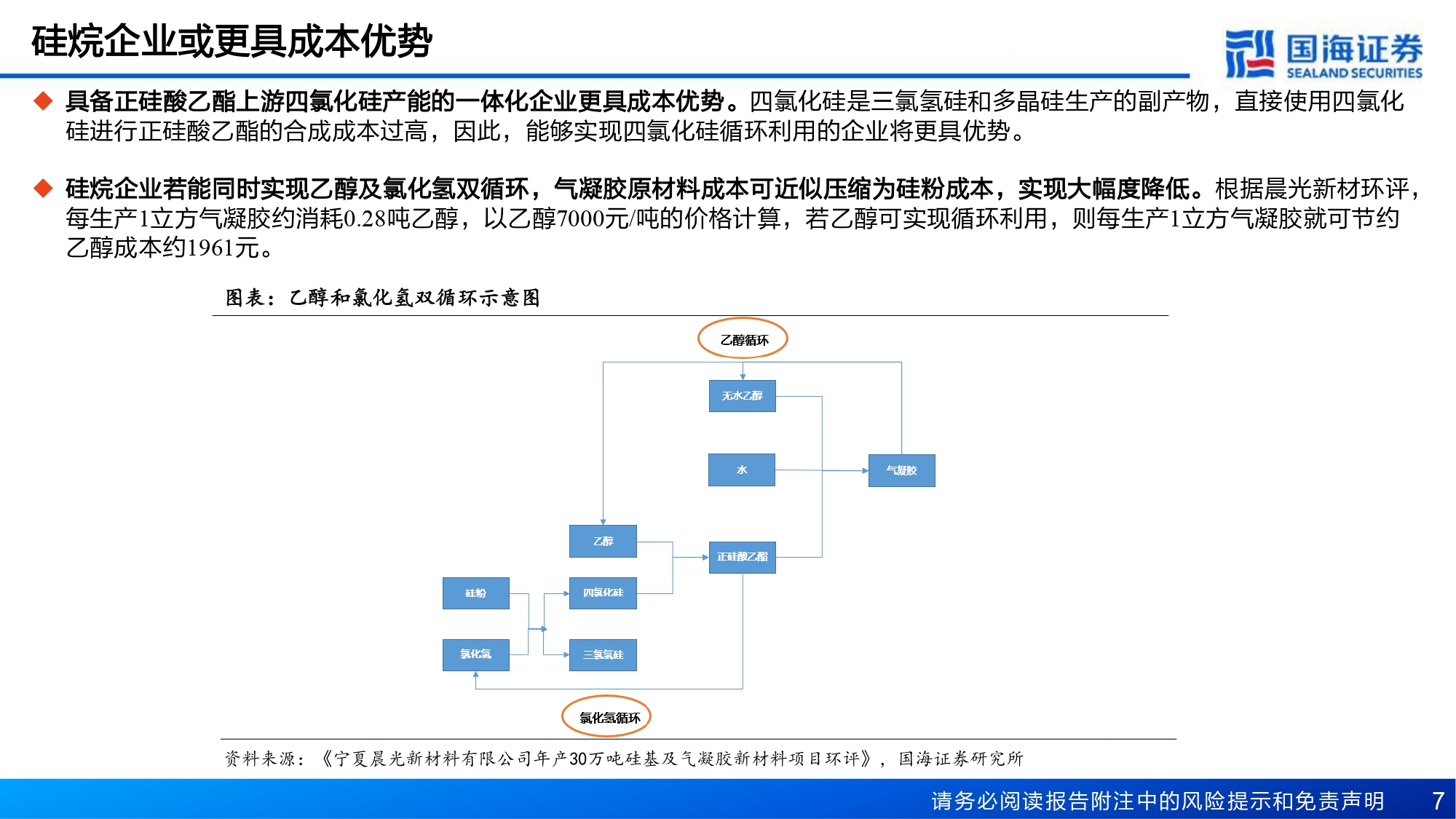 硅烷企业或更具成本优势

国海证券 SEALAND SECURITIES

◆ 具备正硅酸乙酯上游四氯化硅产能的一体化企业更具成本优势。四氯化硅是三氯氢硅和多晶硅生产的副产物，直接使用四氯化硅进行正硅酸乙酯的合成成本过高，因此，能够实现四氯化硅循环利用的企业将更具优势。

◆ 硅烷企业若能同时实现乙醇及氯化氢双循环，气凝胶原材料成本可近似压缩为硅粉成本，实现大幅度降低。根据晨光新材环评，每生产1立方气凝胶约消耗0.28吨乙醇，以乙醇7000元/吨的价格计算，若乙醇可实现循环利用，则每生产1立方气凝胶就可节约乙醇成本约1961元。

图表：乙醇和氯化氢双循环示意图

乙醇循环

无水乙醇

水

气凝胶

乙醇

正硅酸乙酯

硅粉

四氯化硅

氯化氢

三氯氢硅

氯化氢循环

资料来源：《宁夏晨光新材料有限公司年产30万吨硅基及气凝胶新材料项目环评》，国海证券研究所

请务必阅读报告附注中的风险提示和免责声明 7